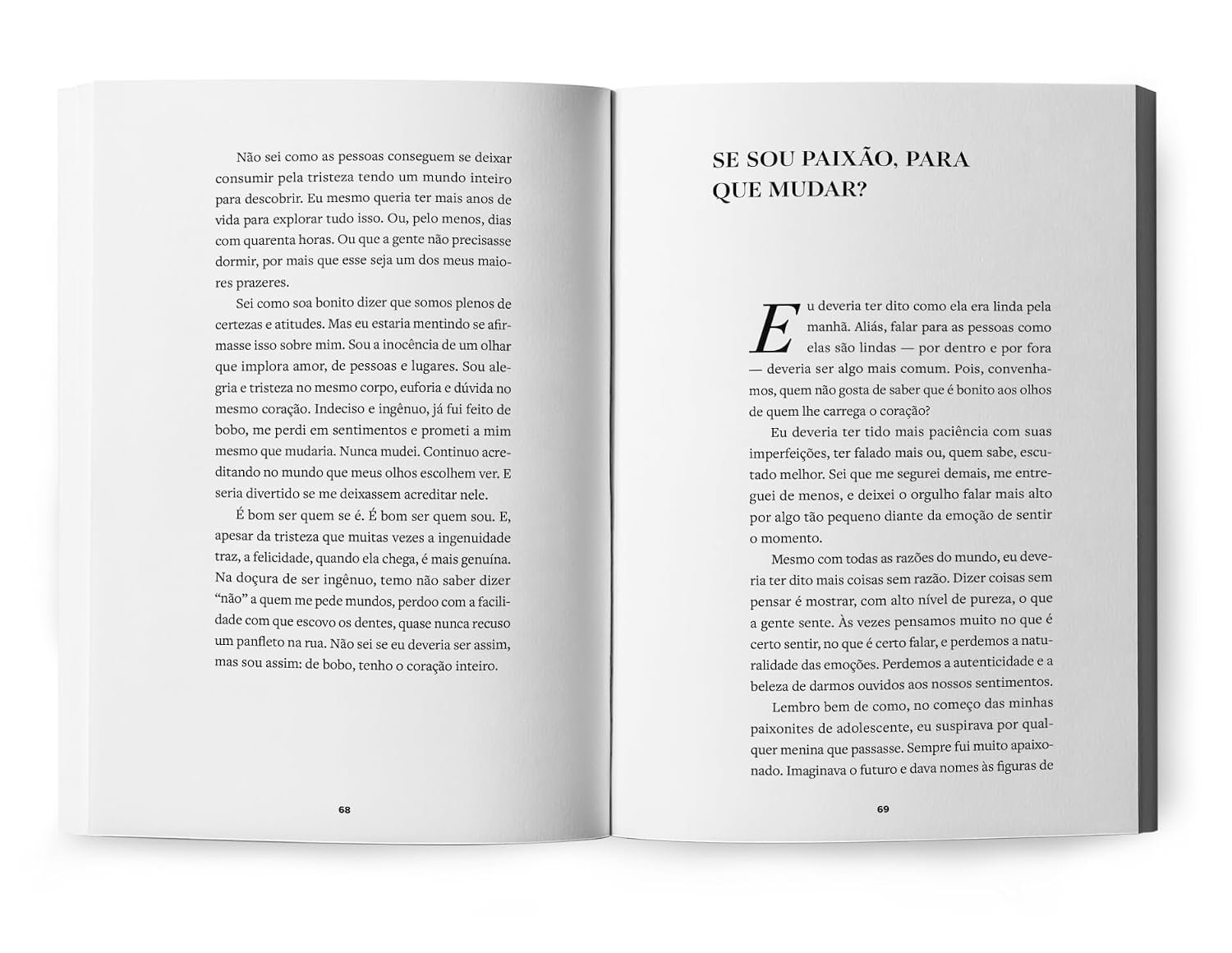 Não sei como as pessoas conseguem se deixar consumir pela tristeza tendo um mundo inteiro para descobrir. Eu mesmo queria ter mais anos de vida para explorar tudo isso. Ou, pelo menos, dias com quarenta horas. Ou que a gente não precisasse dormir, por mais que esse seja um dos meus maiores prazeres.

Sei como soa bonito dizer que somos plenos de certezas e atitudes. Mas eu estaria mentindo se afirmasse isso sobre mim. Sou a inocência de um olhar que implora amor, de pessoas e lugares. Sou alegria e tristeza no mesmo corpo, euforia e dúvida no mesmo coração. Indeciso e ingênuo, já fui feito de bobo, me perdi em sentimentos e prometi a mim mesmo que mudaria. Nunca mudei. Continuo acreditando no mundo que meus olhos escolhem ver. E seria divertido se me deixassem acreditar nele.

É bom ser quem se é. É bom ser quem sou. E, apesar da tristeza que muitas vezes a ingenuidade traz, a felicidade, quando ela chega, é mais genuína. Na doçura de ser ingênuo, temo não saber dizer "não" a quem me pede mundos, perdoo com a facilidade com que escovo os dentes, quase nunca recuso um panfleto na rua. Não sei se eu deveria ser assim, mas sou assim: de bobo, tenho o coração inteiro.

68

SE SOU PAIXÃO, PARA QUE MUDAR?

Eu deveria ter dito como ela era linda pela manhã. Aliás, falar para as pessoas como elas são lindas — por dentro e por fora — deveria ser algo mais comum. Pois, convenhamos, quem não gosta de saber que é bonito aos olhos de quem lhe carrega o coração?

Eu deveria ter tido mais paciência com suas imperfeições, ter falado mais ou, quem sabe, escutado melhor. Sei que me segurei demais, me entreguei de menos, e deixei o orgulho falar mais alto por algo tão pequeno diante da emoção de sentir o momento.

Mesmo com todas as razões do mundo, eu deveria ter dito mais coisas sem razão. Dizer coisas sem pensar é mostrar, com alto nível de pureza, o que a gente sente. Às vezes pensamos muito no que é certo sentir, no que é certo falar, e perdemos a naturalidade das emoções. Perdemos a autenticidade e a beleza de darmos ouvidos aos nossos sentimentos.

Lembro bem de como, no começo das minhas paixonites de adolescente, eu suspirava por qualquer menina que passasse. Sempre fui muito apaixonado. Imaginava o futuro e dava nomes às figuras de

69